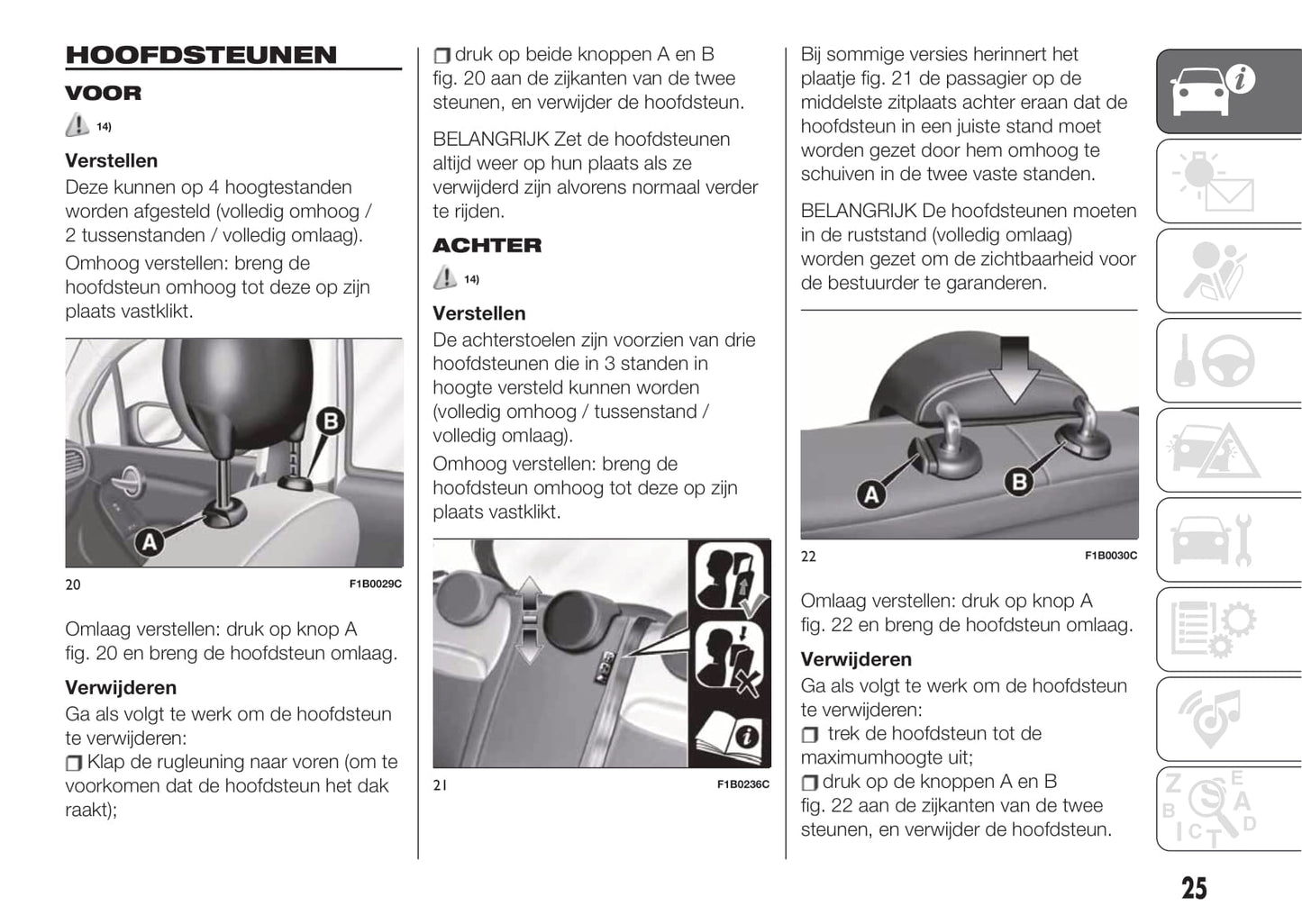 HOOFDSTEUNEN

VOOR

14)

Verstellen

Deze kunnen op 4 hoogtestanden worden afgesteld (volledig omhoog / 2 tussenstanden / volledig omlaag).

Omhoog verstellen: breng de hoofdsteun omhoog tot deze op zijn plaats vastklikt.

B

A

20 F1B0029C

Omlaag verstellen: druk op knop A fig. 20 en breng de hoofdsteun omlaag.

Verwijderen

Ga als volgt te werk om de hoofdsteun te verwijderen:

❒ Klap de rugleuning naar voren (om te voorkomen dat de hoofdsteun het dak raakt);

❒ druk op beide knoppen A en B fig. 20 aan de zijkanten van de twee steunen, en verwijder de hoofdsteun.

BELANGRIJK Zet de hoofdsteunen altijd weer op hun plaats als ze verwijderd zijn alvorens normaal verder te rijden.

ACHTER

14)

Verstellen

De achterstoelen zijn voorzien van drie hoofdsteunen die in 3 standen in hoogte versteld kunnen worden (volledig omhoog / tussenstand / volledig omlaag).

Omhoog verstellen: breng de hoofdsteun omhoog tot deze op zijn plaats vastklikt.

21 F1B0236C

Bij sommige versies herinnert het plaatje fig. 21 de passagier op de middelste zitplaats achter eraan dat de hoofdsteun in een juiste stand moet worden gezet door hem omhoog te schuiven in de twee vaste standen.

BELANGRIJK De hoofdsteunen moeten in de ruststand (volledig omlaag) worden gezet om de zichtbaarheid voor de bestuurder te garanderen.

A B

22 F1B0030C

Omlaag verstellen: druk op knop A fig. 22 en breng de hoofdsteun omlaag.

Verwijderen

Ga als volgt te werk om de hoofdsteun te verwijderen:

❒ trek de hoofdsteun tot de maximumhoogte uit;

❒ druk op de knoppen A en B fig. 22 aan de zijkanten van de twee steunen, en verwijder de hoofdsteun.

25